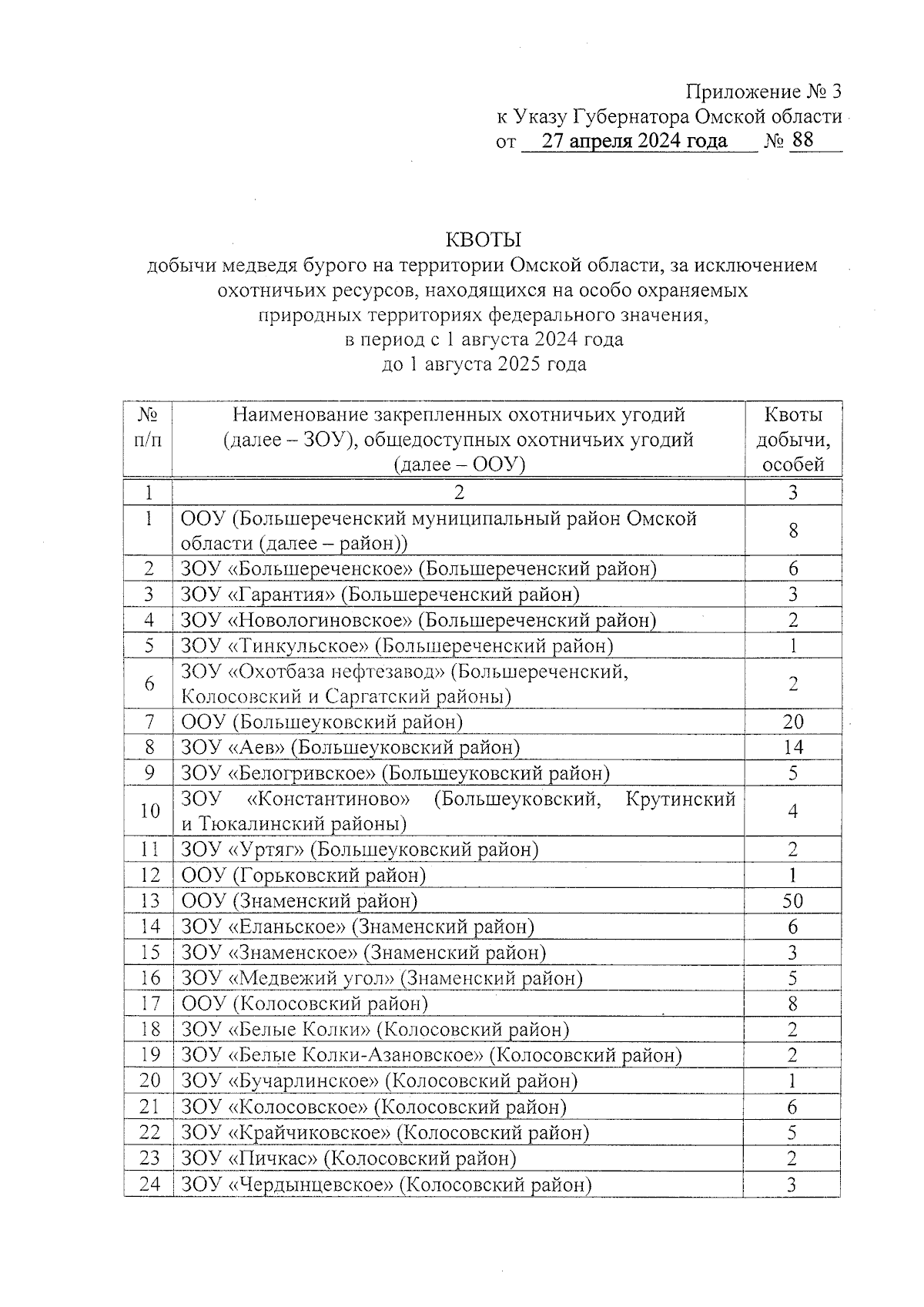 Приложение № 3
к Указу Губернатора Омской области
от 27 апреля 2024 года № 88

КВОТЫ
добычи медведя бурого на территории Омской области, за исключением охотничьих ресурсов, находящихся на особо охраняемых природных территориях федерального значения, в период с 1 августа 2024 года до 1 августа 2025 года

| № п/п | Наименование закрепленных охотничьих угодий (далее – ЗОУ), общедоступных охотничьих угодий (далее – ООУ) | Квоты добычи, особей |
|---|---|---|
| 1 | 2 | 3 |
| 1 | ООУ (Большереченский муниципальный район Омской области (далее – район)) | 8 |
| 2 | ЗОУ «Большереченское» (Большереченский район) | 6 |
| 3 | ЗОУ «Гарантия» (Большереченский район) | 3 |
| 4 | ЗОУ «Новологиновское» (Большереченский район) | 2 |
| 5 | ЗОУ «Тинкульское» (Большереченский район) | 1 |
| 6 | ЗОУ «Охотбаза нефтезавод» (Большереченский, Колосовский и Саргатский районы) | 2 |
| 7 | ООУ (Большеуковский район) | 20 |
| 8 | ЗОУ «Аев» (Большеуковский район) | 14 |
| 9 | ЗОУ «Белогривское» (Большеуковский район) | 5 |
| 10 | ЗОУ «Константиново» (Большеуковский, Крутинский и Тюкалинский районы) | 4 |
| 11 | ЗОУ «Уртяг» (Большеуковский район) | 2 |
| 12 | ООУ (Горьковский район) | 1 |
| 13 | ООУ (Знаменский район) | 50 |
| 14 | ЗОУ «Еланьское» (Знаменский район) | 6 |
| 15 | ЗОУ «Знаменское» (Знаменский район) | 3 |
| 16 | ЗОУ «Медвежий угол» (Знаменский район) | 5 |
| 17 | ООУ (Колосовский район) | 8 |
| 18 | ЗОУ «Белые Колки» (Колосовский район) | 2 |
| 19 | ЗОУ «Белые Колки-Азановское» (Колосовский район) | 2 |
| 20 | ЗОУ «Бучарлинское» (Колосовский район) | 1 |
| 21 | ЗОУ «Колосовское» (Колосовский район) | 6 |
| 22 | ЗОУ «Крайчиковское» (Колосовский район) | 5 |
| 23 | ЗОУ «Пичкас» (Колосовский район) | 2 |
| 24 | ЗОУ «Чердынцевское» (Колосовский район) | 3 |